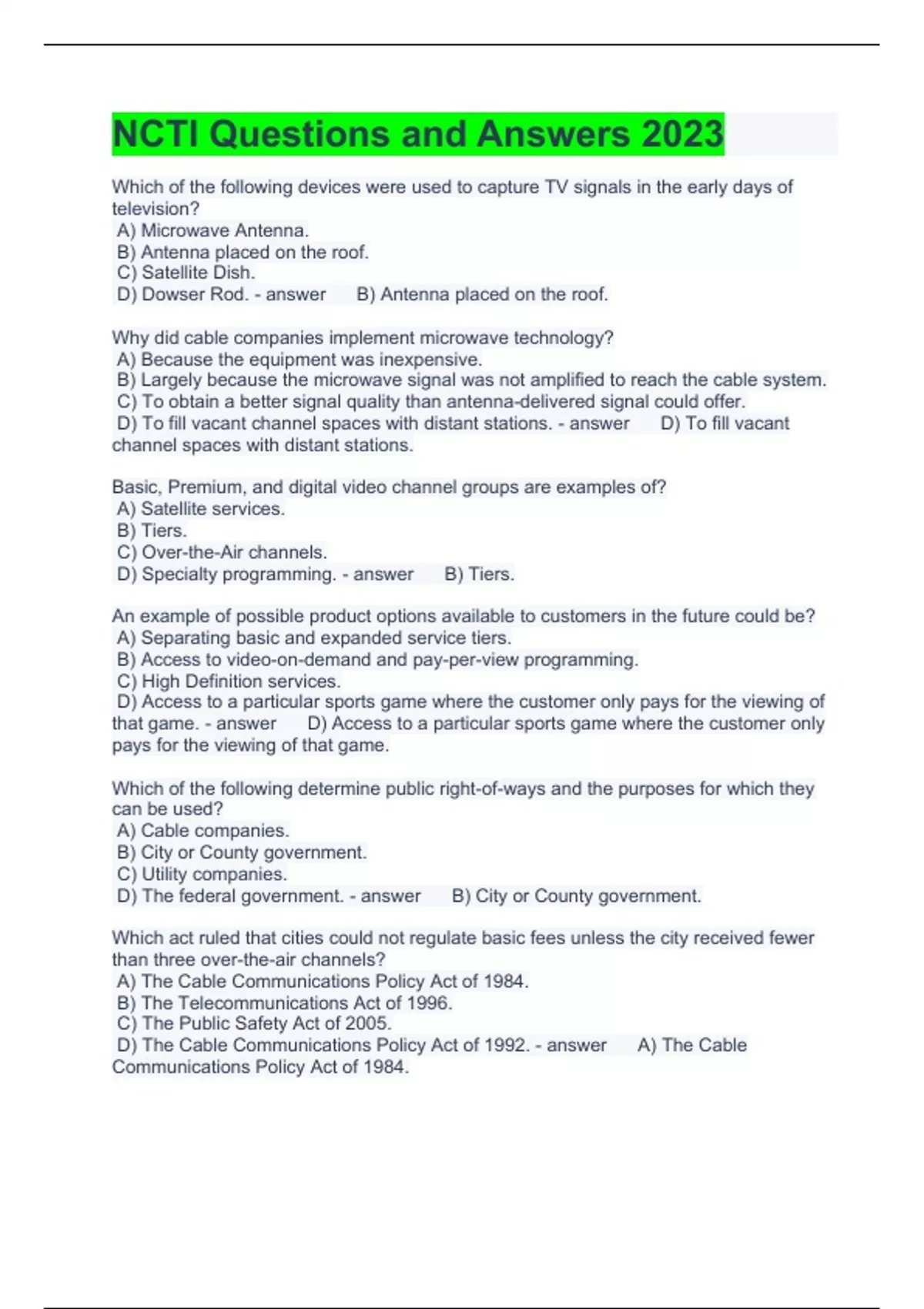 NCTI Questions and Answers 2023

Which of the following devices were used to capture TV signals in the early days of television?
A) Microwave Antenna.
B) Antenna placed on the roof.
C) Satellite Dish.
D) Dowser Rod. - answer B) Antenna placed on the roof.

Why did cable companies implement microwave technology?
A) Because the equipment was inexpensive.
B) Largely because the microwave signal was not amplified to reach the cable system.
C) To obtain a better signal quality than antenna-delivered signal could offer.
D) To fill vacant channel spaces with distant stations. - answer D) To fill vacant channel spaces with distant stations.

Basic, Premium, and digital video channel groups are examples of?
A) Satellite services.
B) Tiers.
C) Over-the-Air channels.
D) Specialty programming. - answer B) Tiers.

An example of possible product options available to customers in the future could be?
A) Separating basic and expanded service tiers.
B) Access to video-on-demand and pay-per-view programming.
C) High Definition services.
D) Access to a particular sports game where the customer only pays for the viewing of that game. - answer D) Access to a particular sports game where the customer only pays for the viewing of that game.

Which of the following determine public right-of-ways and the purposes for which they can be used?
A) Cable companies.
B) City or County government.
C) Utility companies.
D) The federal government. - answer B) City or County government.

Which act ruled that cities could not regulate basic fees unless the city received fewer than three over-the-air channels?
A) The Cable Communications Policy Act of 1984.
B) The Telecommunications Act of 1996.
C) The Public Safety Act of 2005.
D) The Cable Communications Policy Act of 1992. - answer A) The Cable Communications Policy Act of 1984.